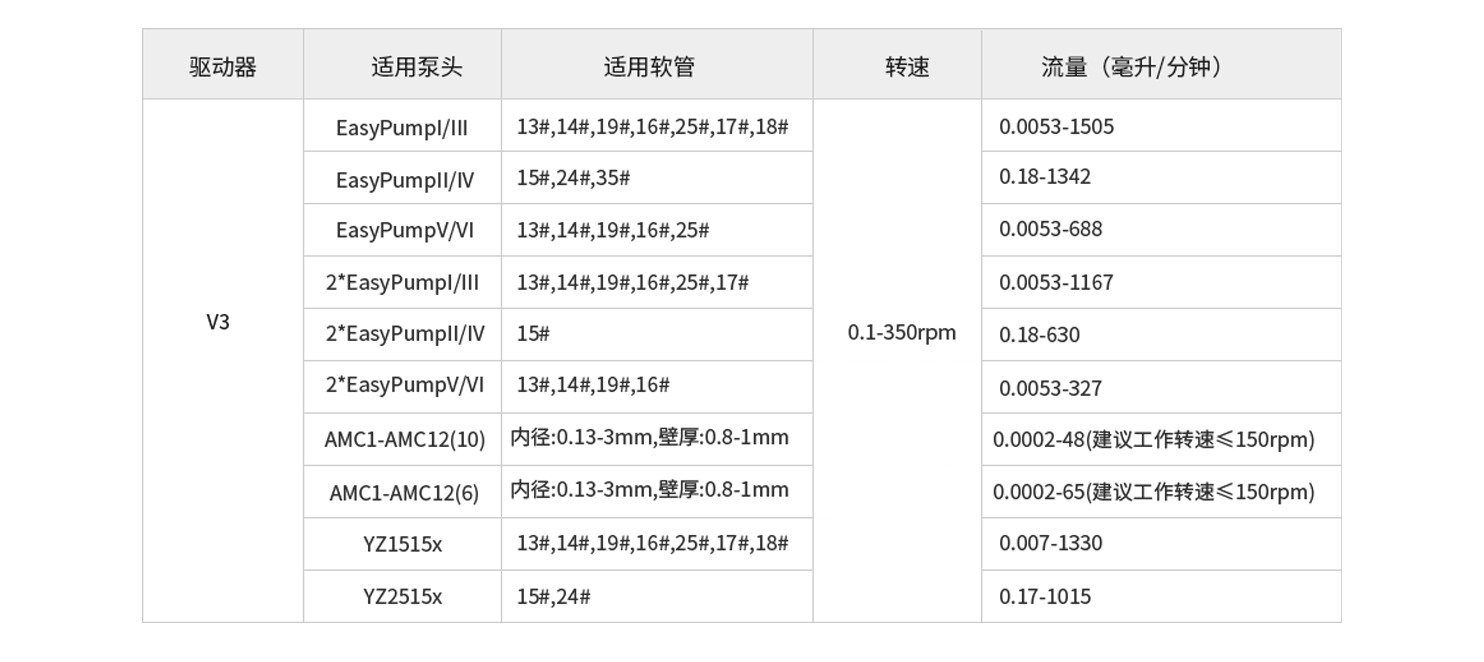 | 驱动器 | 适用泵头 | 适用软管 | 转速 | 流量（毫升/分钟） |
|---|---|---|---|---|
| V3 | EasyPumpI/III | 13#,14#,19#,16#,25#,17#,18# | 0.1-350rpm | 0.0053-1505 |
| | EasyPumpII/IV | 15#,24#,35# | | 0.18-1342 |
| | EasyPumpV/VI | 13#,14#,19#,16#,25# | | 0.0053-688 |
| | 2*EasyPumpI/III | 13#,14#,19#,16#,25#,17# | | 0.0053-1167 |
| | 2*EasyPumpII/IV | 15# | | 0.18-630 |
| | 2*EasyPumpV/VI | 13#,14#,19#,16# | | 0.0053-327 |
| | AMC1-AMC12(10) | 内径:0.13-3mm,壁厚:0.8-1mm | | 0.0002-48(建议工作转速≤150rpm) |
| | AMC1-AMC12(6) | 内径:0.13-3mm,壁厚:0.8-1mm | | 0.0002-65(建议工作转速≤150rpm) |
| | YZ1515x | 13#,14#,19#,16#,25#,17#,18# | | 0.007-1330 |
| | YZ2515x | 15#,24# | | 0.17-1015 |